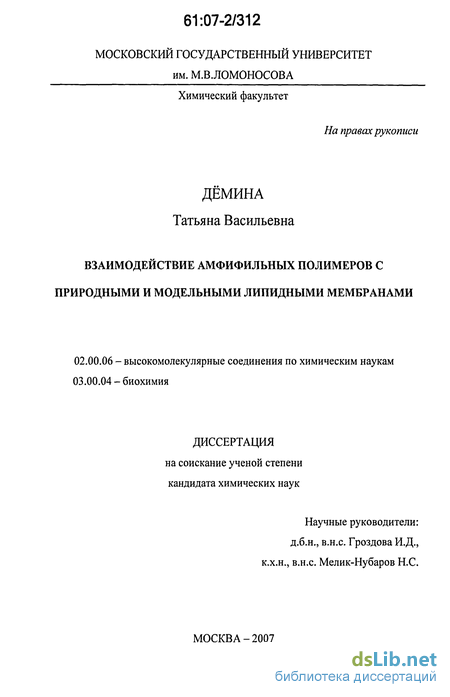 61:07-2/312

МОСКОВСКИЙ ГОСУДАРСТВЕННЫЙ УНИВЕРСИТЕТ
им. М.В.ЛОМОНОСОВА

Химический факультет

На правах рукописи

ДЁМИНА
Татьяна Васильевна

ВЗАИМОДЕЙСТВИЕ АМФИФИЛЬНЫХ ПОЛИМЕРОВ С ПРИРОДНЫМИ И МОДЕЛЬНЫМИ ЛИПИДНЫМИ МЕМБРАНАМИ

02.00.06 – высокомолекулярные соединения по химическим наукам
03.00.04 – биохимия

ДИССЕРТАЦИЯ
на соискание ученой степени
кандидата химических наук

Научные руководители:
д.б.н., в.н.с. Гроздова И.Д.,
к.х.н., в.н.с. Мелик-Нубаров Н.С.

МОСКВА – 2007

dsLib.net
библиотека диссертаций